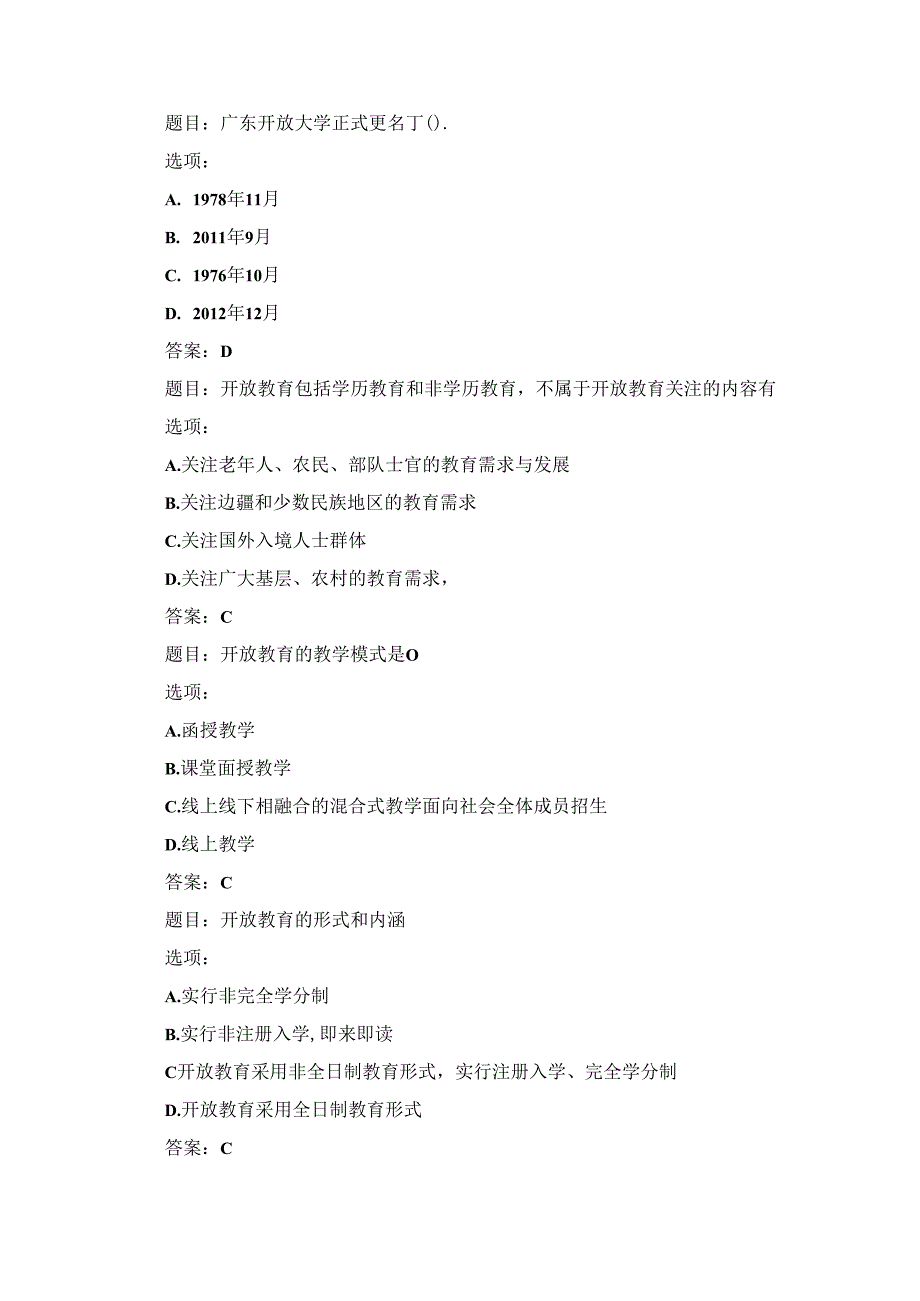 题目：广东开放大学正式更名丁().

选项：

A. 1978年11月

B. 2011年9月

C. 1976年10月

D. 2012年12月

答案：D

题目：开放教育包括学历教育和非学历教育，不属于开放教育关注的内容有

选项：

A.关注老年人、农民、部队士官的教育需求与发展

B.关注边疆和少数民族地区的教育需求

C.关注国外入境人士群体

D.关注广大基层、农村的教育需求，

答案：C

题目：开放教育的教学模式是O

选项：

A.函授教学

B.课堂面授教学

C.线上线下相融合的混合式教学面向社会全体成员招生

D.线上教学

答案：C

题目：开放教育的形式和内涵

选项：

A.实行非完全学分制

B.实行非注册入学,即来即读

C开放教育采用非全日制教育形式，实行注册入学、完全学分制

D.开放教育采用全日制教育形式

答案：C